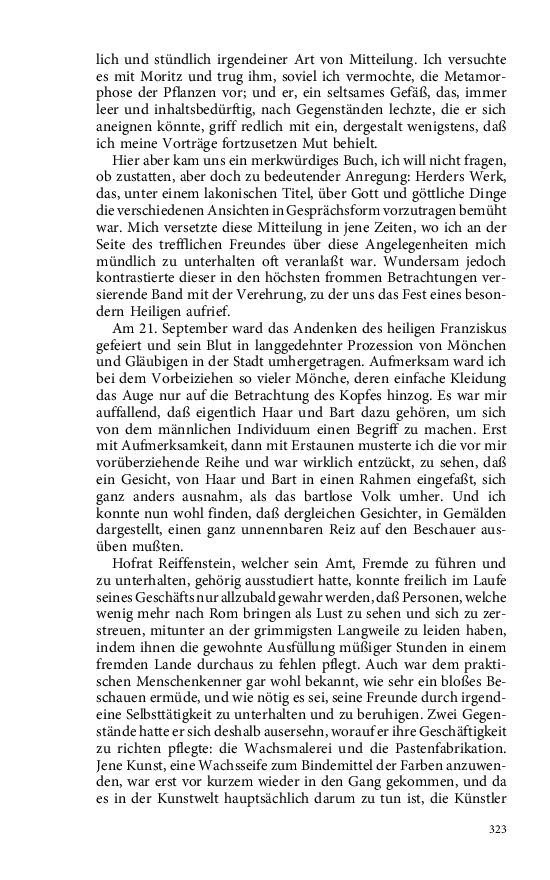 lich und stündlich irgendeiner Art von Mitteilung. Ich versuchte es mit Moritz und trug ihm, soviel ich vermochte, die Metamorphose der Pflanzen vor; und er, ein seltsames Gefäß, das, immer leer und inhaltsbedürftig, nach Gegenständen lechzte, die er sich aneignen könnte, griff redlich mit ein, dergestalt wenigstens, daß ich meine Vorträge fortzusetzen Mut behielt.

Hier aber kam uns ein merkwürdiges Buch, ich will nicht fragen, ob zustatten, aber doch zu bedeutender Anregung: Herders Werk, das, unter einem lakonischen Titel, über Gott und göttliche Dinge die verschiedenen Ansichten in Gesprächsform vorzutragen bemüht war. Mich versetzte diese Mitteilung in jene Zeiten, wo ich an der Seite des trefflichen Freundes über diese Angelegenheiten mich mündlich zu unterhalten oft veranlaßt war. Wundersam jedoch kontrastierte dieser in den höchsten frommen Betrachtungen versierende Band mit der Verehrung, zu der uns das Fest eines besondern Heiligen aufrief.

Am 21. September ward das Andenken des heiligen Franziskus gefeiert und sein Blut in langgedehnter Prozession von Mönchen und Gläubigen in der Stadt umhergetragen. Aufmerksam ward ich bei dem Vorbeiziehen so vieler Mönche, deren einfache Kleidung das Auge nur auf die Betrachtung des Kopfes hinzog. Es war mir auffallend, daß eigentlich Haar und Bart dazu gehören, um sich von dem männlichen Individuum einen Begriff zu machen. Erst mit Aufmerksamkeit, dann mit Erstaunen musterte ich die vor mir vorüberziehende Reihe und war wirklich entzückt, zu sehen, daß ein Gesicht, von Haar und Bart in einen Rahmen eingefaßt, sich ganz anders ausnahm, als das bartlose Volk umher. Und ich konnte nun wohl finden, daß dergleichen Gesichter, in Gemälden dargestellt, einen ganz unnennbaren Reiz auf den Beschauer ausüben mußten.

Hofrat Reiffenstein, welcher sein Amt, Fremde zu führen und zu unterhalten, gehörig ausstudiert hatte, konnte freilich im Laufe seines Geschäfts nur allzubald gewahr werden, daß Personen, welche wenig mehr nach Rom bringen als Lust zu sehen und sich zu zerstreuen, mitunter an der grimmigsten Langweile zu leiden haben, indem ihnen die gewohnte Ausfüllung müßiger Stunden in einem fremden Lande durchaus zu fehlen pflegt. Auch war dem praktischen Menschenkenner gar wohl bekannt, wie sehr ein bloßes Beschauen ermüde, und wie nötig es sei, seine Freunde durch irgendeine Selbsttätigkeit zu unterhalten und zu beruhigen. Zwei Gegenstände hatte er sich deshalb ausersehn, worauf er ihre Geschäftigkeit zu richten pflegte: die Wachsmalerei und die Pastenfabrikation. Jene Kunst, eine Wachsseife zum Bindemittel der Farben anzuwenden, war erst vor kurzem wieder in den Gang gekommen, und da es in der Kunstwelt hauptsächlich darum zu tun ist, die Künstler

323